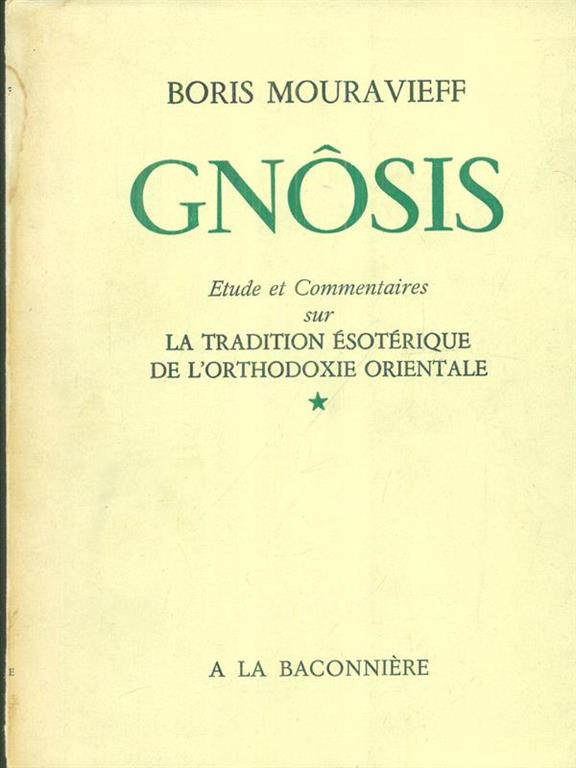 BORIS MOURAVIEFF

GNÔSIS

Etude et Commentaires
sur
LA TRADITION ÉSOTÉRIQUE
DE L'ORTHODOXIE ORIENTALE

★

A LA BACONNIÈRE